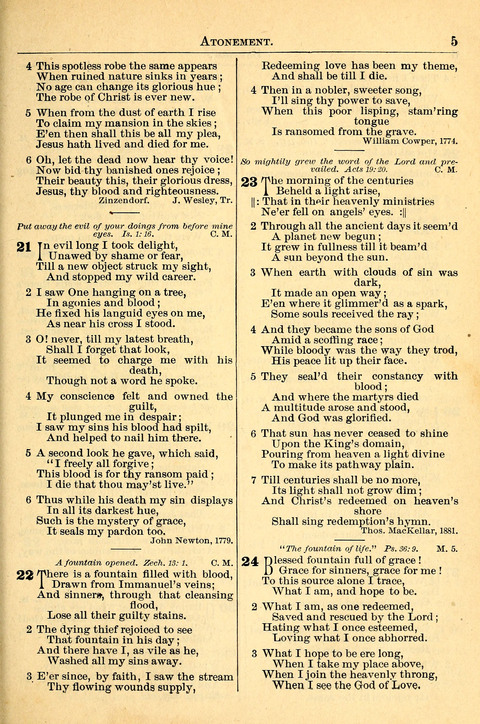 ATONEMENT. 5

4 This spotless robe the same appears
When ruined nature sinks in years;
No age can change its glorious hue;
The robe of Christ is ever new.

5 When from the dust of earth I rise
To claim my mansion in the skies;
E'en then shall this be all my plea,
Jesus hath lived and died for me.

6 Oh, let the dead now hear thy voice!
Now bid thy banished ones rejoice;
Their beauty this, their glorious dress,
Jesus, thy blood and righteousness.
Zinzendorf. J. Wesley, Tr.

Put away the evil of your doings from before mine eyes. Is. 1: 16. C. M.

21 In evil long I took delight,
Unawed by shame or fear,
Till a new object struck my sight,
And stopped my wild career.

2 I saw One hanging on a tree,
In agonies and blood;
He fixed his languid eyes on me,
As near his cross I stood.

3 O! never, till my latest breath,
Shall I forget that look,
It seemed to charge me with his death,
Though not a word he spoke.

4 My conscience felt and owned the guilt,
It plunged me in despair;
I saw my sins his blood had spilt,
And helped to nail him there.

5 A second look he gave, which said,
"I freely all forgive;
This blood is for thy ransom paid;
I die that thou may'st live."

6 Thus while his death my sin displays
In all its darkest hue,
Such is the mystery of grace,
It seals my pardon too.
John Newton, 1779.

A fountain opened. Zech. 13: 1. C. M.

22 There is a fountain filled with blood,
Drawn from Immanuel's veins;
And sinners, through that cleansing flood,
Lose all their guilty stains.

2 The dying thief rejoiced to see
That fountain in his day;
And there have I, as vile as he,
Washed all my sins away.

3 E'er since, by faith, I saw the stream
Thy flowing wounds supply,
Redeeming love has been my theme,
And shall be till I die.

4 Then in a nobler, sweeter song,
I'll sing thy power to save,
When this poor lisping, stam'ring tongue
Is ransomed from the grave.
William Cowper, 1774.

So mightily grew the word of the Lord and prevailed. Acts 19: 20. C. M.

23 The morning of the centuries
Beheld a light arise,
||: That in their heavenly ministries
Ne'er fell on angels' eyes. :||

2 Through all the ancient days it seem'd
A planet new begun;
It grew in fullness till it beam'd
A sun beyond the sun.

3 When earth with clouds of sin was dark,
It made an open way;
E'en where it glimmer'd as a spark,
Some souls received the ray;

4 And they became the sons of God
Amid a scoffing race;
While bloody was the way they trod,
His peace lit up their face.

5 They seal'd their constancy with blood;
And where the martyrs died
A multitude arose and stood,
And God was glorified.

6 That sun has never ceased to shine
Upon the King's domain,
Pouring from heaven a light divine
To make its pathway plain.

7 Till centuries shall be no more,
Its light shall not grow dim;
And Christ's redeemed on heaven's shore
Shall sing redemption's hymn.
Thos. MacKellar, 1881.

"The fountain of life." Ps. 36: 9. M. 5.

24 Blessed fountain full of grace!
Grace for sinners, grace for me!
To this source alone I trace,
What I am, and hope to be.

2 What I am, as one redeemed,
Saved and rescued by the Lord;
Hating what I once esteemed,
Loving what I once abhorred.

3 What I hope to be ere long,
When I take my place above,
When I join the heavenly throng,
When I see the God of Love.